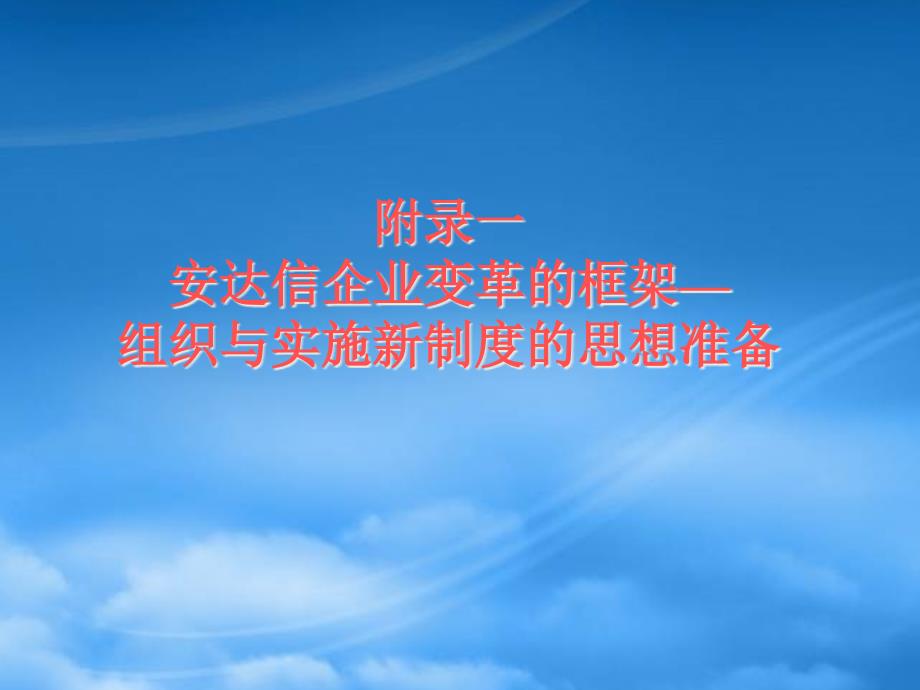 附录一
安达信企业变革的框架—
组织与实施新制度的思想准备